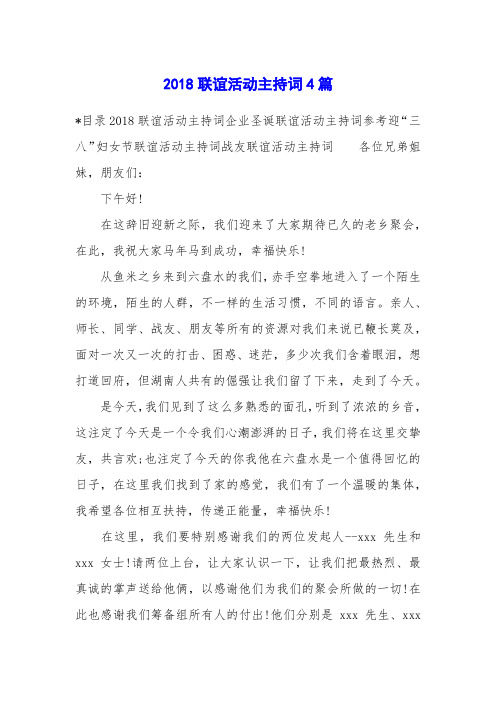 2018 联谊活动主持词 4 篇

*目录 2018 联谊活动主持词企业圣诞联谊活动主持词参考迎“三八”妇女节联谊活动主持词战友联谊活动主持词　　各位兄弟姐妹，朋友们：

下午好！

在这辞旧迎新之际，我们迎来了大家期待已久的老乡聚会，在此，我祝大家马年马到成功，幸福快乐！

从鱼米之乡来到六盘水的我们，赤手空拳地进入了一个陌生的环境，陌生的人群，不一样的生活习惯，不同的语言。亲人、师长、同学、战友、朋友等所有的资源对我们来说已鞭长莫及，面对一次又一次的打击、困惑、迷茫，多少次我们含着眼泪，想打道回府，但湖南人共有的倔强让我们留了下来，走到了今天。

是今天，我们见到了这么多熟悉的面孔，听到了浓浓的乡音，这注定了今天是一个令我们心潮澎湃的日子，我们将在这里交挚友，共言欢；也注定了今天的你我他在六盘水是一个值得回忆的日子，在这里我们找到了家的感觉，我们有了一个温暖的集体，我希望各位相互扶持，传递正能量，幸福快乐！

在这里，我们要特别感谢我们的两位发起人--xxx 先生和 xxx 女士！请两位上台，让大家认识一下，让我们把最热烈、最真诚的掌声送给他俩，以感谢他们为我们的聚会所做的一切！在此也感谢我们筹备组所有人的付出！他们分别是 xxx 先生、xxx